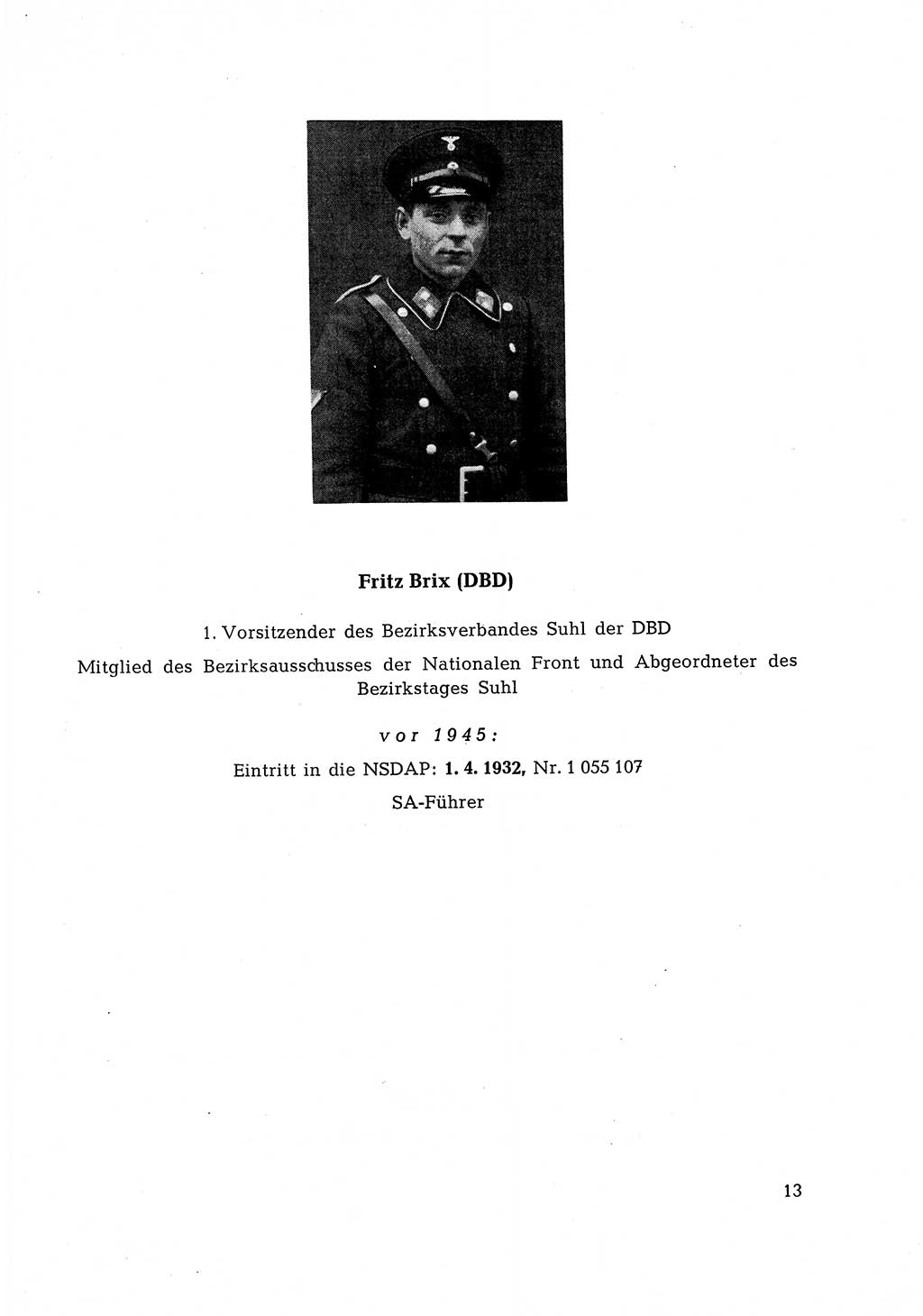 Fritz Brix (DBD)

1. Vorsitzender des Bezirksverbandes Suhl der DBD

Mitglied des Bezirksausschusses der Nationalen Front und Abgeordneter des Bezirkstages Suhl

vor 1945:

Eintritt in die NSDAP: 1. 4. 1932, Nr. 1 055 107

SA-Führer

13